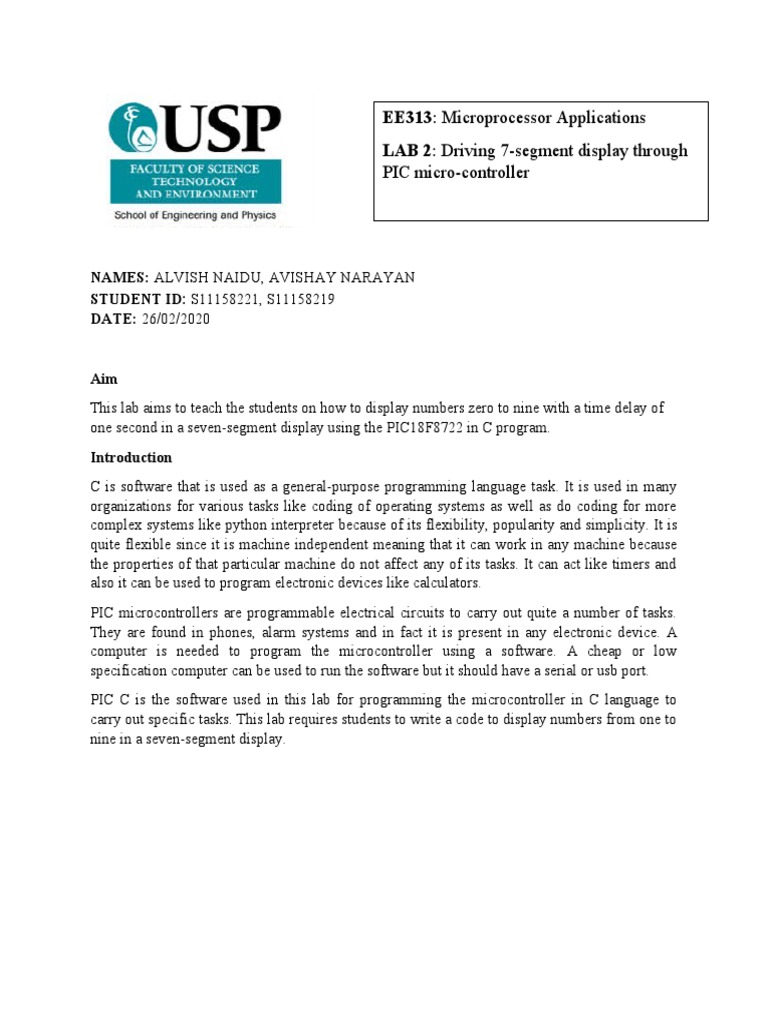 USP
FACULTY OF SCIENCE TECHNOLOGY AND ENVIRONMENT
School of Engineering and Physics

EE313: Microprocessor Applications

LAB 2: Driving 7-segment display through PIC micro-controller

NAMES: ALVISH NAIDU, AVISHAY NARAYAN
STUDENT ID: S11158221, S11158219
DATE: 26/02/2020

Aim

This lab aims to teach the students on how to display numbers zero to nine with a time delay of one second in a seven-segment display using the PIC18F8722 in C program.

Introduction

C is software that is used as a general-purpose programming language task. It is used in many organizations for various tasks like coding of operating systems as well as do coding for more complex systems like python interpreter because of its flexibility, popularity and simplicity. It is quite flexible since it is machine independent meaning that it can work in any machine because the properties of that particular machine do not affect any of its tasks. It can act like timers and also it can be used to program electronic devices like calculators.

PIC microcontrollers are programmable electrical circuits to carry out quite a number of tasks. They are found in phones, alarm systems and in fact it is present in any electronic device. A computer is needed to program the microcontroller using a software. A cheap or low specification computer can be used to run the software but it should have a serial or usb port.

PIC C is the software used in this lab for programming the microcontroller in C language to carry out specific tasks. This lab requires students to write a code to display numbers from one to nine in a seven-segment display.